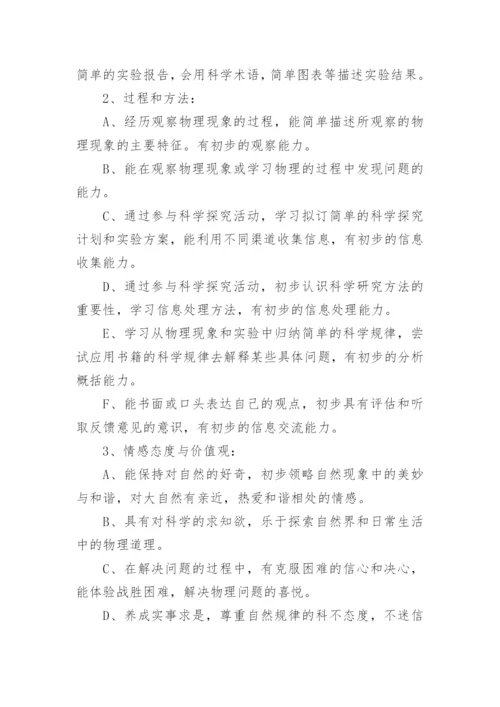 简单的实验报告，会用科学术语，简单图表等描述实验结果。

2、过程和方法：

A、经历观察物理现象的过程，能简单描述所观察的物理现象的主要特征。有初步的观察能力。

B、能在观察物理现象或学习物理的过程中发现问题的能力。

C、通过参与科学探究活动，学习拟订简单的科学探究计划和实验方案，能利用不同渠道收集信息，有初步的信息收集能力。

D、通过参与科学探究活动，初步认识科学研究方法的重要性，学习信息处理方法，有初步的信息处理能力。

E、学习从物理现象和实验中归纳简单的科学规律，尝试应用书籍的科学规律去解释某些具体问题，有初步的分析概括能力。

F、能书面或口头表达自己的观点，初步具有评估和听取反馈意见的意识，有初步的信息交流能力。

3、情感态度与价值观：

A、能保持对自然的好奇，初步领略自然现象中的美妙与和谐，对大自然有亲近，热爱和谐相处的情感。

B、具有对科学的求知欲，乐于探索自然界和日常生活中的物理道理。

C、在解决问题的过程中，有克服困难的信心和决心，能体验战胜困难，解决物理问题的喜悦。

D、养成实事求是，尊重自然规律的科不态度，不迷信